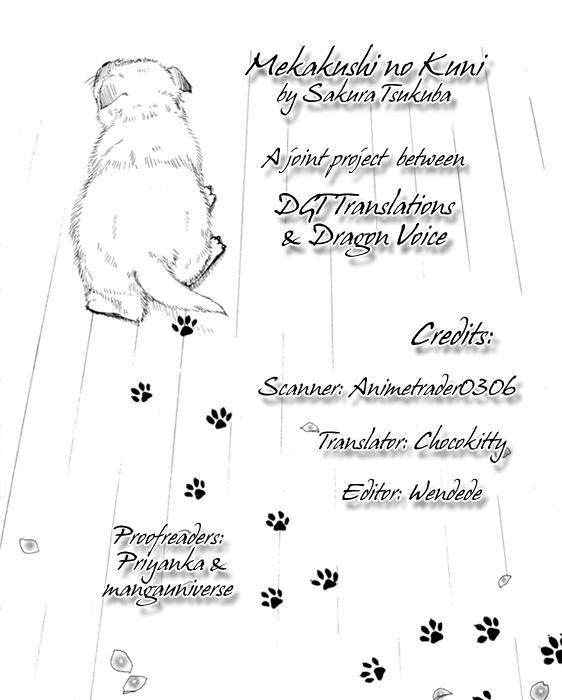 Mekakushi no Kuni
by Sakura Tsukuba

A joint project between

DGT Translations
& Dragon Voice

Credits:

Scanner: Animetrader0306

Translator: Chocokitty

Editor: Wendede

Proofreaders:
Priyanka &
mangauniverse